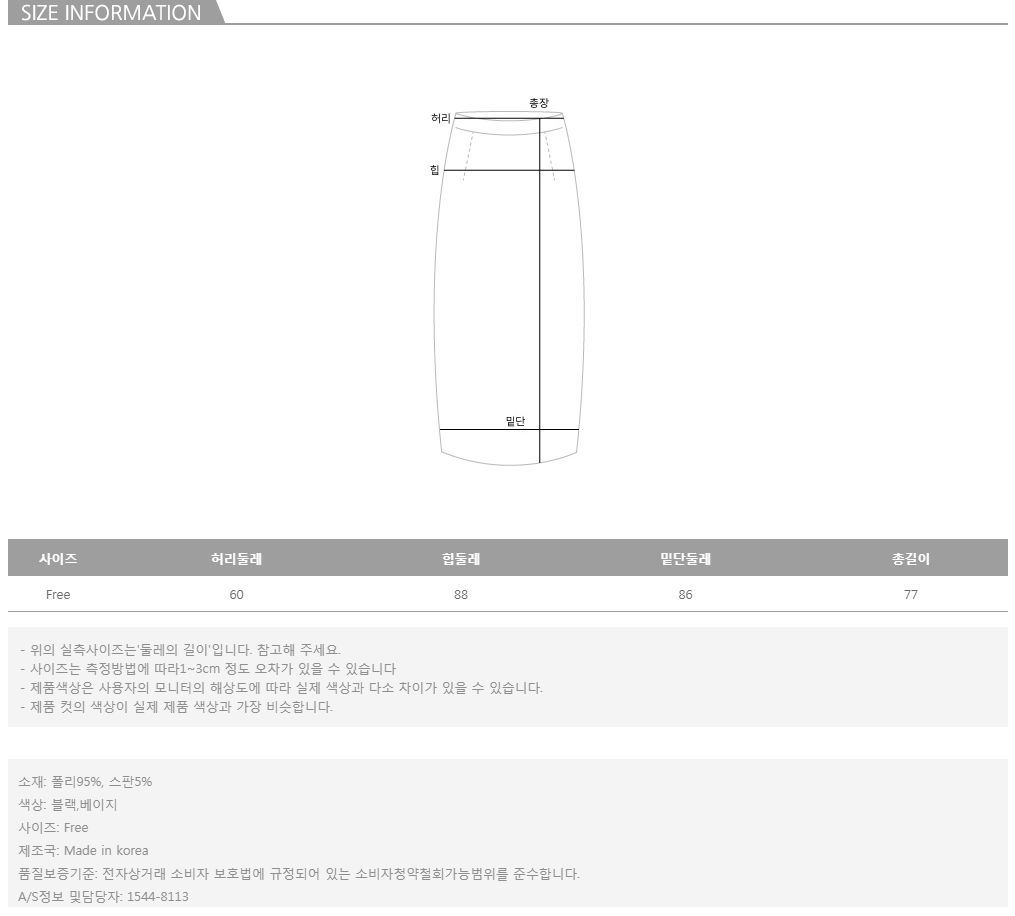 SIZE INFORMATION

총장
허리
힙
밑단

| 사이즈 | 허리둘레 | 힙둘레 | 밑단둘레 | 총길이 |
|---|---|---|---|---|
| Free | 60 | 88 | 86 | 77 |

- 위의 실측사이즈는'둘레의 길이'입니다. 참고해 주세요.
- 사이즈는 측정방법에 따라1~3cm 정도 오차가 있을 수 있습니다
- 제품색상은 사용자의 모니터의 해상도에 따라 실제 색상과 다소 차이가 있을 수 있습니다.
- 제품 컷의 색상이 실제 제품 색상과 가장 비슷합니다.

소재: 폴리95%, 스판5%
색상: 블랙,베이지
사이즈: Free
제조국: Made in korea
품질보증기준: 전자상거래 소비자 보호법에 규정되어 있는 소비자청약철회가능범위를 준수합니다.
A/S정보 및담당자: 1544-8113